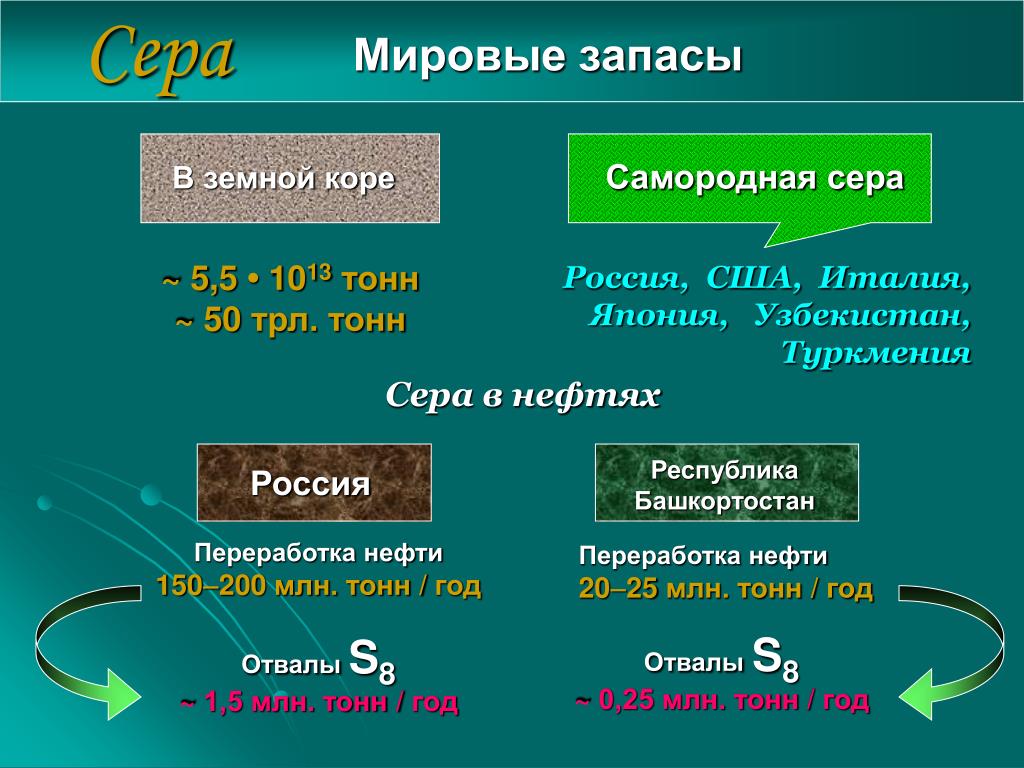 Сера Мировые запасы

В земной коре

Самородная сера

~ 5,5 • $10^{13}$ тонн
~ 50 трл. тонн

Россия, США, Италия, Япония, Узбекистан, Туркмения

Сера в нефтях

Россия

Республика Башкортостан

Переработка нефти
150–200 млн. тонн / год

Переработка нефти
20–25 млн. тонн / год

Отвалы $S_8$
~ 1,5 млн. тонн / год

Отвалы $S_8$
~ 0,25 млн. тонн / год